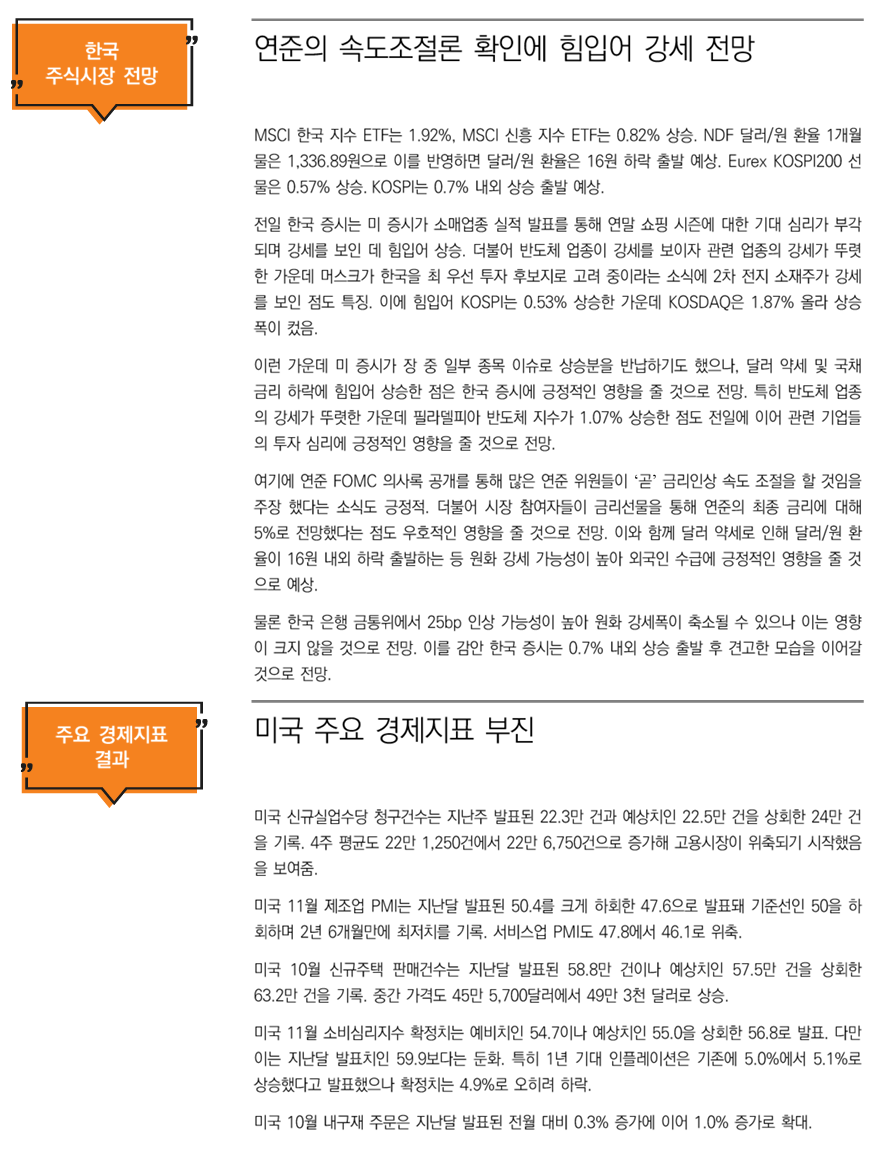 한국 주식시장 전망

연준의 속도조절론 확인에 힘입어 강세 전망

MSCI 한국 지수 ETF는 1.92%, MSCI 신흥 지수 ETF는 0.82% 상승. NDF 달러/원 환율 1개월물은 1,336.89원으로 이를 반영하면 달러/원 환율은 16원 하락 출발 예상. Eurex KOSPI200 선물은 0.57% 상승. KOSPI는 0.7% 내외 상승 출발 예상.

전일 한국 증시는 미 증시가 소매업종 실적 발표를 통해 연말 쇼핑 시즌에 대한 기대 심리가 부각되며 강세를 보인 데 힘입어 상승. 더불어 반도체 업종이 강세를 보이자 관련 업종의 강세가 뚜렷한 가운데 머스크가 한국을 최 우선 투자 후보지로 고려 중이라는 소식에 2차 전지 소재주가 강세를 보인 점도 특징. 이에 힘입어 KOSPI는 0.53% 상승한 가운데 KOSDAQ은 1.87% 올라 상승폭이 컸음.

이런 가운데 미 증시가 장 중 일부 종목 이슈로 상승분을 반납하기도 했으나, 달러 약세 및 국채 금리 하락에 힘입어 상승한 점은 한국 증시에 긍정적인 영향을 줄 것으로 전망. 특히 반도체 업종의 강세가 뚜렷한 가운데 필라델피아 반도체 지수가 1.07% 상승한 점도 전일에 이어 관련 기업들의 투자 심리에 긍정적인 영향을 줄 것으로 전망.

여기에 연준 FOMC 의사록 공개를 통해 많은 연준 위원들이 '곧' 금리인상 속도 조절을 할 것임을 주장 했다는 소식도 긍정적. 더불어 시장 참여자들이 금리선물을 통해 연준의 최종 금리에 대해 5%로 전망했다는 점도 우호적인 영향을 줄 것으로 전망. 이와 함께 달러 약세로 인해 달러/원 환율이 16원 내외 하락 출발하는 등 원화 강세 가능성이 높아 외국인 수급에 긍정적인 영향을 줄 것으로 예상.

물론 한국 은행 금통위에서 25bp 인상 가능성이 높아 원화 강세폭이 축소될 수 있으나 이는 영향이 크지 않을 것으로 전망. 이를 감안 한국 증시는 0.7% 내외 상승 출발 후 견고한 모습을 이어갈 것으로 전망.

주요 경제지표 결과

미국 주요 경제지표 부진

미국 신규실업수당 청구건수는 지난주 발표된 22.3만 건과 예상치인 22.5만 건을 상회한 24만 건을 기록. 4주 평균도 22만 1,250건에서 22만 6,750건으로 증가해 고용시장이 위축되기 시작했음을 보여줌.

미국 11월 제조업 PMI는 지난달 발표된 50.4를 크게 하회한 47.6으로 발표돼 기준선인 50을 하회하며 2년 6개월만에 최저치를 기록. 서비스업 PMI도 47.8에서 46.1로 위축.

미국 10월 신규주택 판매건수는 지난달 발표된 58.8만 건이나 예상치인 57.5만 건을 상회한 63.2만 건을 기록. 중간 가격도 45만 5,700달러에서 49만 3천 달러로 상승.

미국 11월 소비심리지수 확정치는 예비치인 54.7이나 예상치인 55.0을 상회한 56.8로 발표. 다만 이는 지난달 발표치인 59.9보다는 둔화. 특히 1년 기대 인플레이션은 기존에 5.0%에서 5.1%로 상승했다고 발표했으나 확정치는 4.9%로 오히려 하락.

미국 10월 내구재 주문은 지난달 발표된 전월 대비 0.3% 증가에 이어 1.0% 증가로 확대.